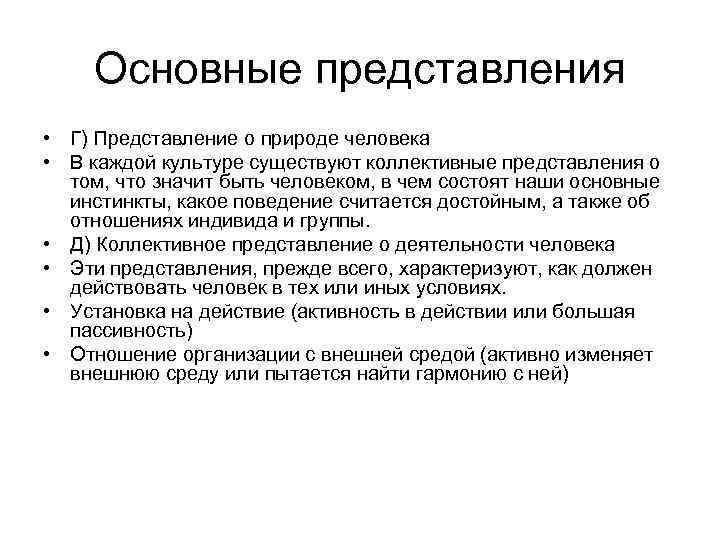 Основные представления

• Г) Представление о природе человека
• В каждой культуре существуют коллективные представления о том, что значит быть человеком, в чем состоят наши основные инстинкты, какое поведение считается достойным, а также об отношениях индивида и группы.
• Д) Коллективное представление о деятельности человека
• Эти представления, прежде всего, характеризуют, как должен действовать человек в тех или иных условиях.
• Установка на действие (активность в действии или большая пассивность)
• Отношение организации с внешней средой (активно изменяет внешнюю среду или пытается найти гармонию с ней)